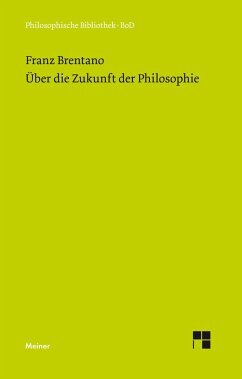 Philosophische Bibliothek · BoD

Franz Brentano
Über die Zukunft der Philosophie

Meiner